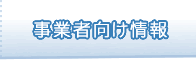 事業者向け情報